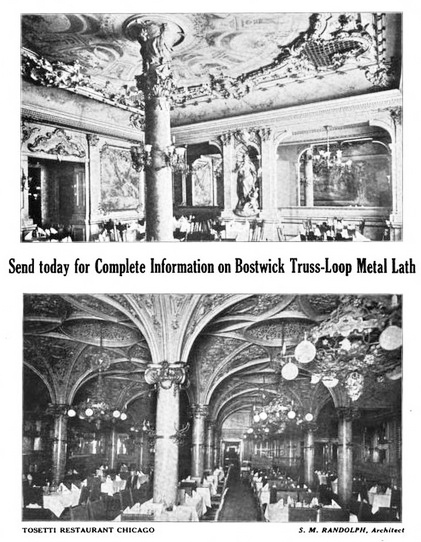 Send today for Complete Information on Bostwick Truss-Loop Metal Lath

TOSETTI RESTAURANT CHICAGO

S. M. RANDOLPH, Architect